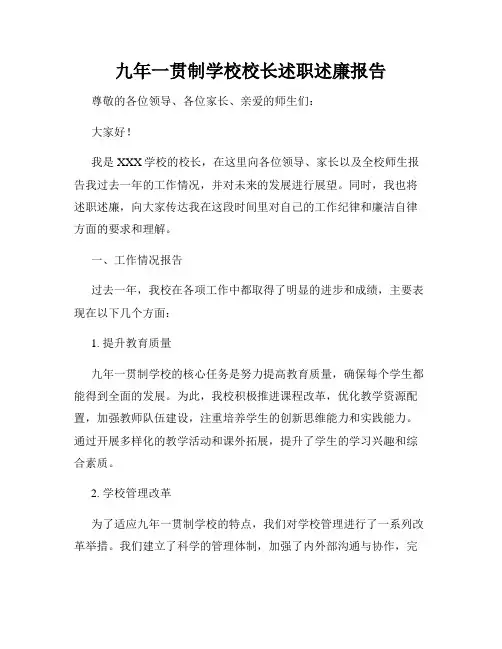 九年一贯制学校校长述职述廉报告

尊敬的各位领导、各位家长、亲爱的师生们：

大家好！

我是 XXX 学校的校长，在这里向各位领导、家长以及全校师生报告我过去一年的工作情况，并对未来的发展进行展望。同时，我也将述职述廉，向大家传达我在这段时间里对自己的工作纪律和廉洁自律方面的要求和理解。

一、工作情况报告

过去一年，我校在各项工作中都取得了明显的进步和成绩，主要表现在以下几个方面：

1. 提升教育质量

九年一贯制学校的核心任务是努力提高教育质量，确保每个学生都能得到全面的发展。为此，我校积极推进课程改革，优化教学资源配置，加强教师队伍建设，注重培养学生的创新思维能力和实践能力。通过开展多样化的教学活动和课外拓展，提升了学生的学习兴趣和综合素质。

2. 学校管理改革

为了适应九年一贯制学校的特点，我们对学校管理进行了一系列改革举措。我们建立了科学的管理体制，加强了内外部沟通与协作，完